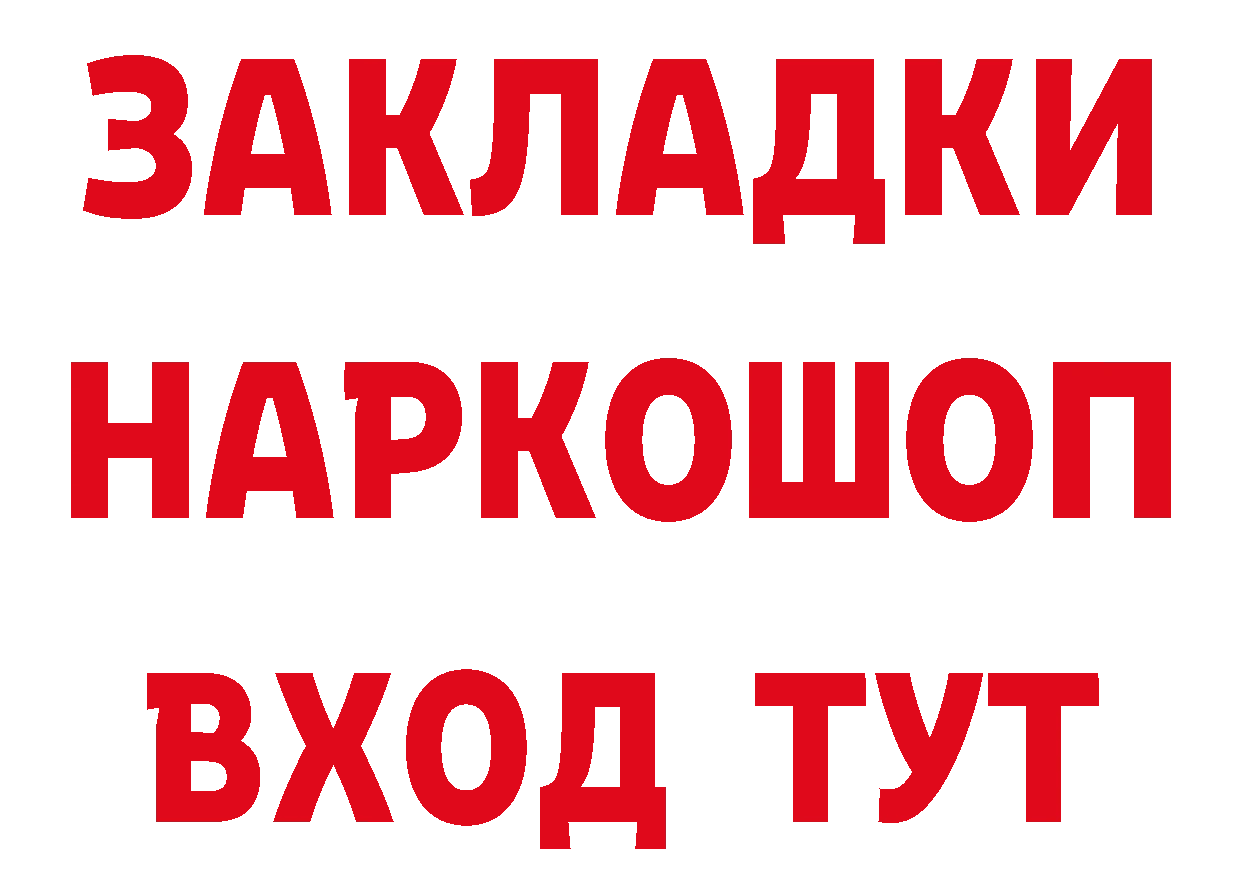 ЗАКЛАДКИ НАРКОШОП ВХОД ТУТ